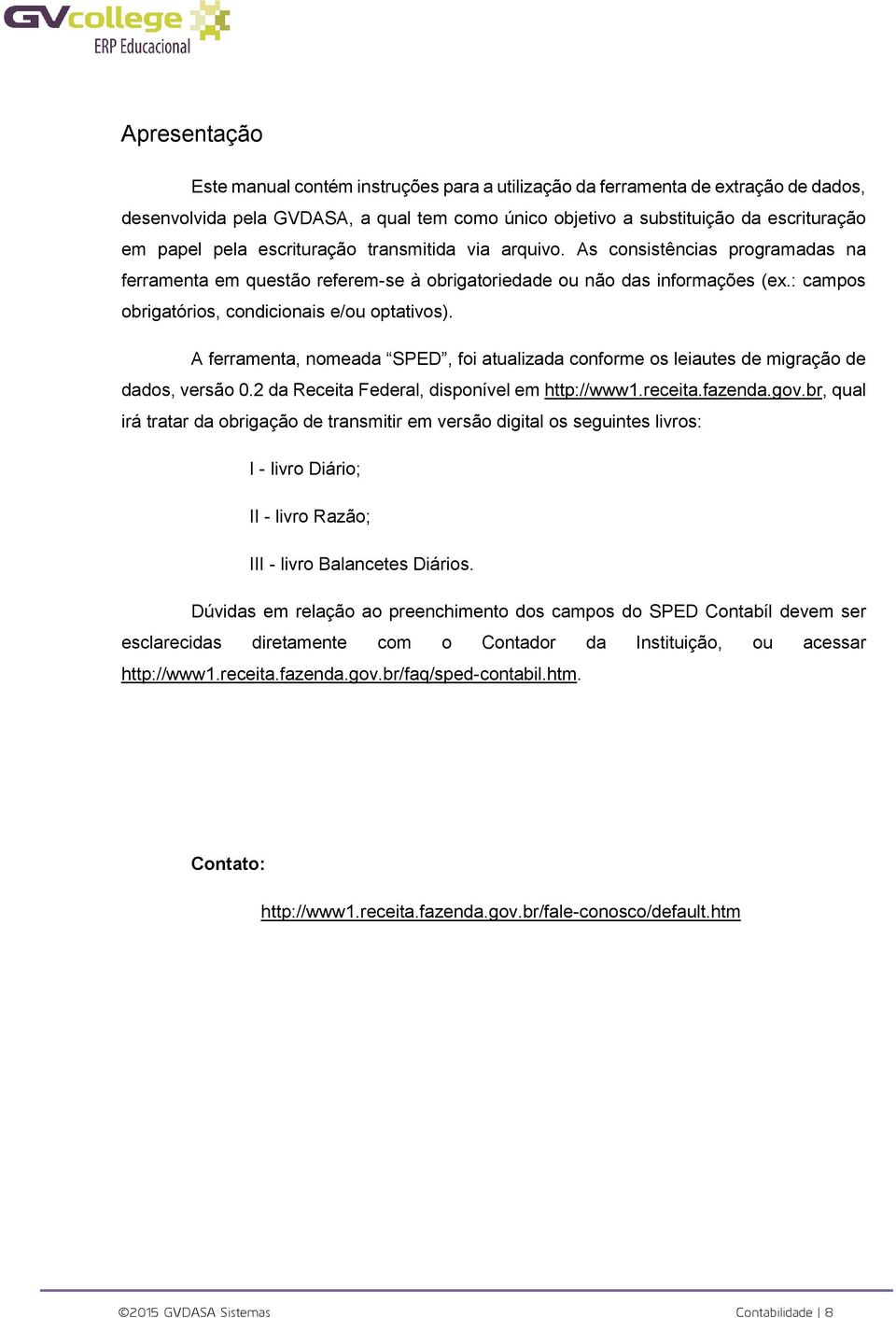 GVcollege
ERP Educacional

Apresentação

Este manual contém instruções para a utilização da ferramenta de extração de dados, desenvolvida pela GVDASA, a qual tem como único objetivo a substituição da escrituração em papel pela escrituração transmitida via arquivo. As consistências programadas na ferramenta em questão referem-se à obrigatoriedade ou não das informações (ex.: campos obrigatórios, condicionais e/ou optativos).

A ferramenta, nomeada “SPED”, foi atualizada conforme os leiautes de migração de dados, versão 0.2 da Receita Federal, disponível em http://www1.receita.fazenda.gov.br, qual irá tratar da obrigação de transmitir em versão digital os seguintes livros:

I - livro Diário;

II - livro Razão;

III - livro Balancetes Diários.

Dúvidas em relação ao preenchimento dos campos do SPED Contabíl devem ser esclarecidas diretamente com o Contador da Instituição, ou acessar http://www1.receita.fazenda.gov.br/faq/sped-contabil.htm.

Contato:

http://www1.receita.fazenda.gov.br/fale-conosco/default.htm

©2015 GVDASA Sistemas

Contabilidade | 8